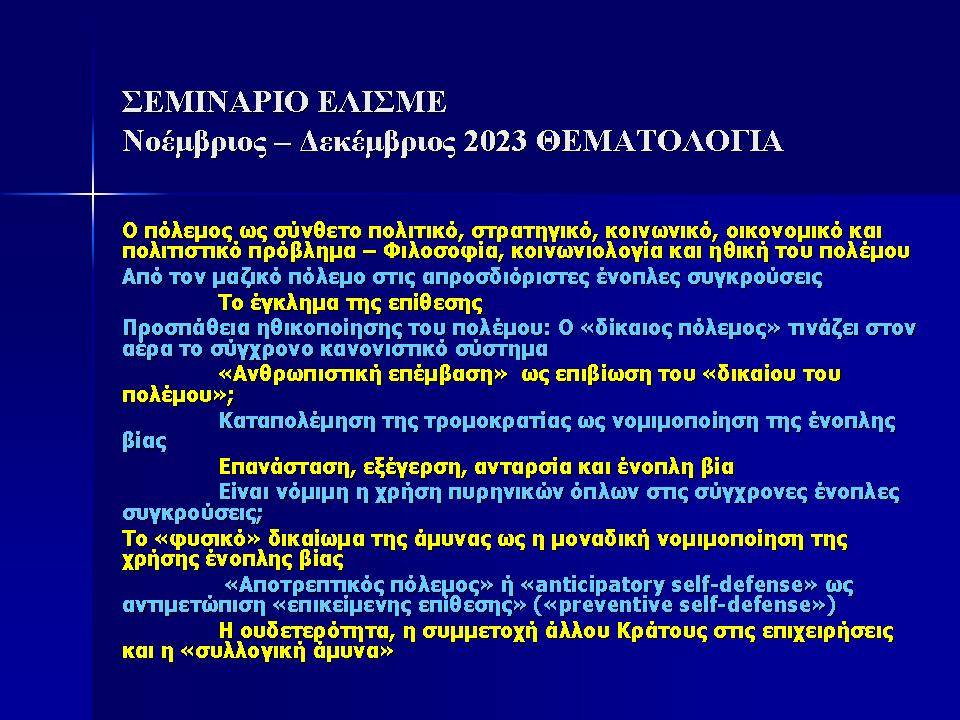 ΣΕΜΙΝΑΡΙΟ ΕΛΙΣΜΕ
Νοέμβριος – Δεκέμβριος 2023 ΘΕΜΑΤΟΛΟΓΙΑ

Ο πόλεμος ως σύνθετο πολιτικό, στρατηγικό, κοινωνικό, οικονομικό και πολιτιστικό πρόβλημα – Φιλοσοφία, κοινωνιολογία και ηθική του πολέμου

Από τον μαζικό πόλεμο στις απροσδιόριστες ένοπλες συγκρούσεις

Το έγκλημα της επίθεσης

Προσπάθεια ηθικοποίησης του πολέμου: Ο «δίκαιος πόλεμος» τινάζει στον αέρα το σύγχρονο κανονιστικό σύστημα

«Ανθρωπιστική επέμβαση» ως επιβίωση του «δικαίου του πολέμου»;

Καταπολέμηση της τρομοκρατίας ως νομιμοποίηση της ένοπλης βίας

Επανάσταση, εξέγερση, ανταρσία και ένοπλη βία

Είναι νόμιμη η χρήση πυρηνικών όπλων στις σύγχρονες ένοπλες συγκρούσεις;

Το «φυσικό» δικαίωμα της άμυνας ως η μοναδική νομιμοποίηση της χρήσης ένοπλης βίας

«Αποτρεπτικός πόλεμος» ή «anticipatory self-defense» ως αντιμετώπιση «επικείμενης επίθεσης» («preventive self-defense»)

Η ουδετερότητα, η συμμετοχή άλλου Κράτους στις επιχειρήσεις και η «συλλογική άμυνα»